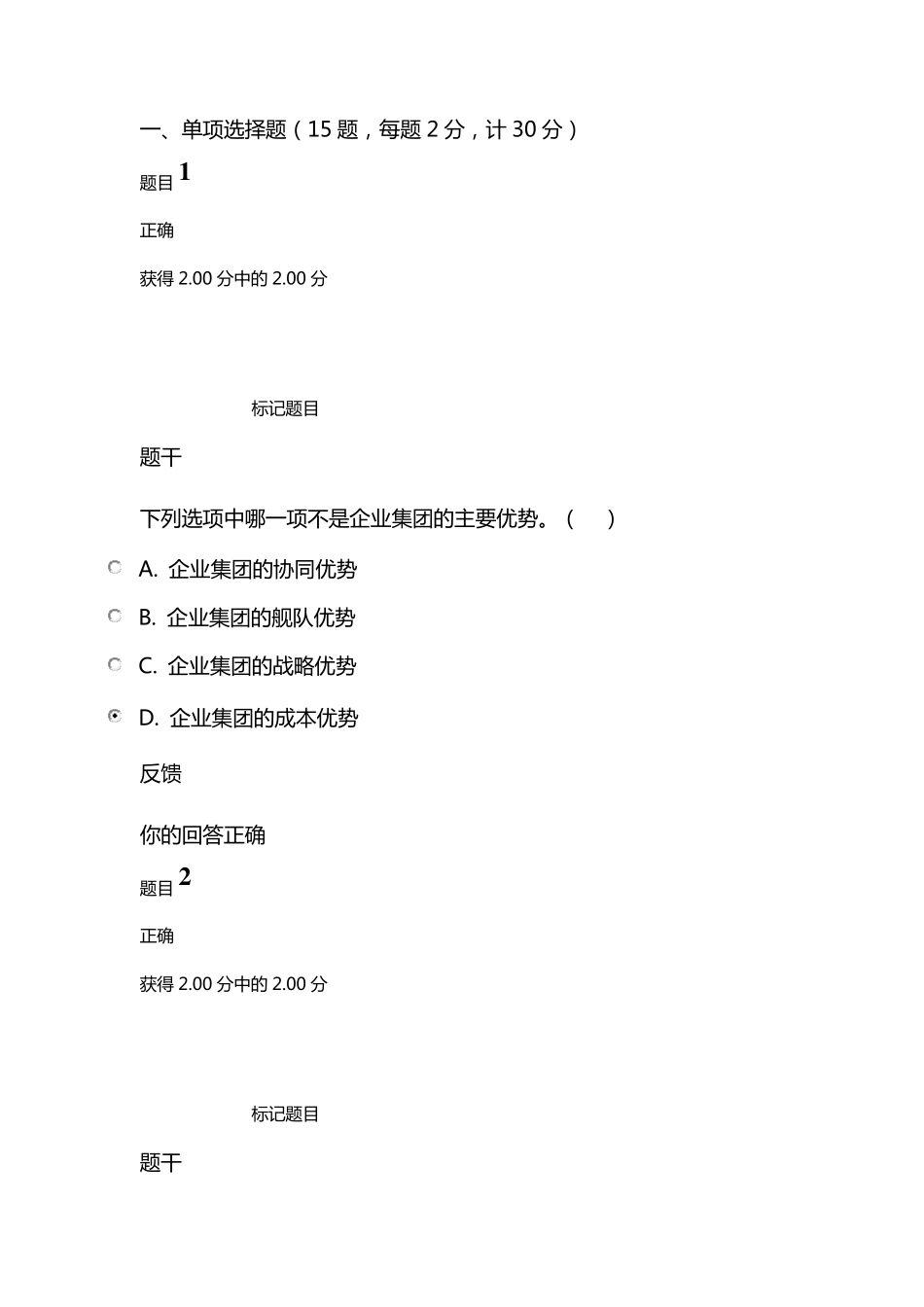 一、单项选择题（15 题，每题 2 分，计 30 分）

题目 1

正确

获得 2.00 分中的 2.00 分

标记题目

题干

下列选项中哪一项不是企业集团的主要优势。（　）

A. 企业集团的协同优势

B. 企业集团的舰队优势

C. 企业集团的战略优势

D. 企业集团的成本优势

反馈

你的回答正确

题目 2

正确

获得 2.00 分中的 2.00 分

标记题目

题干